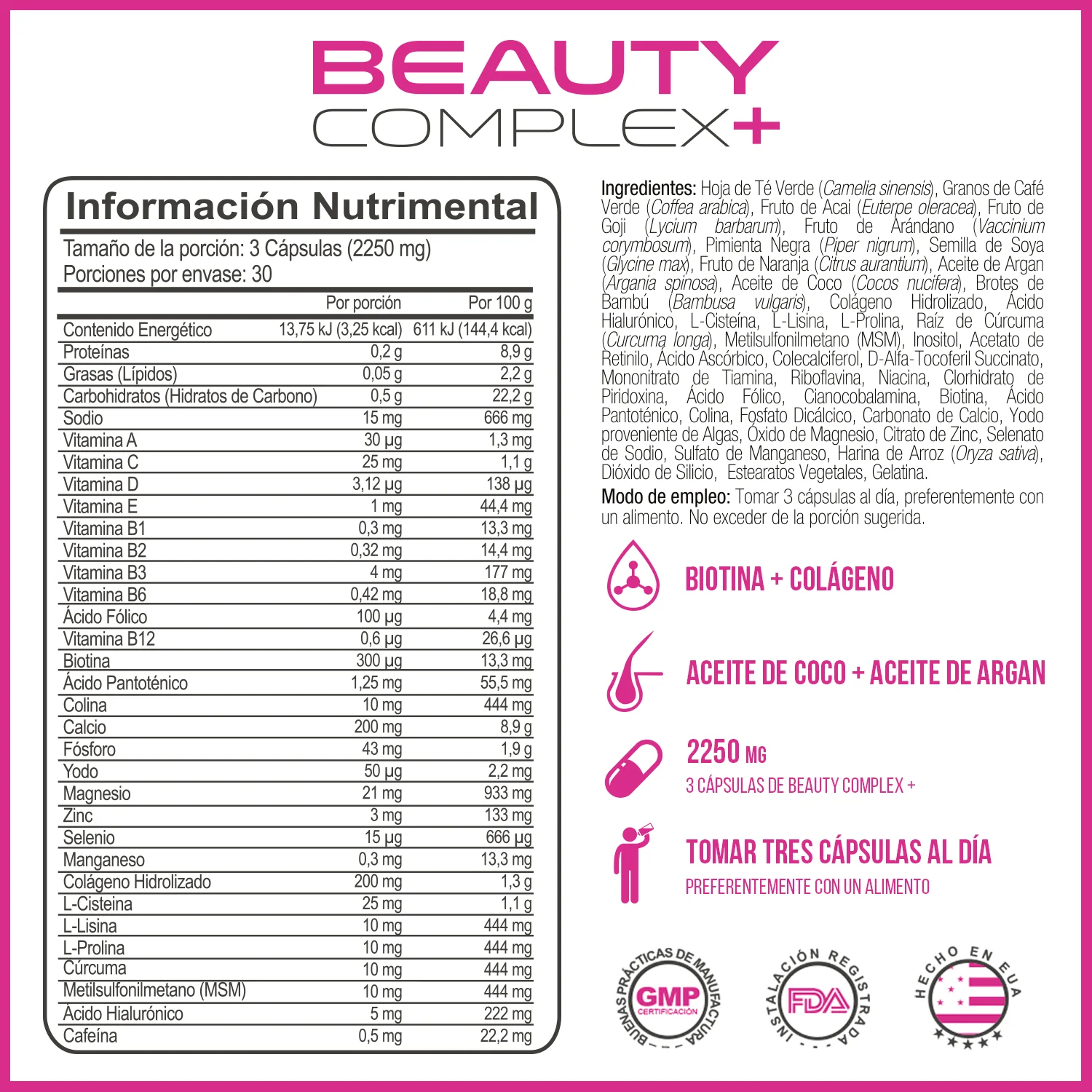 BEAUTY
COMPLEX+

Información Nutrimental
Tamaño de la porción: 3 Cápsulas (2250 mg)
Porciones por envase: 30

| | Por porción | Por 100 g |
|---|---|---|
| Contenido Energético | 13,75 kJ (3,25 kcal) | 611 kJ (144,4 kcal) |
| Proteínas | 0,2 g | 8,9 g |
| Grasas (Lípidos) | 0,05 g | 2,2 g |
| Carbohidratos (Hidratos de Carbono) | 0,5 g | 22,2 g |
| Sodio | 15 mg | 666 mg |
| Vitamina A | 30 µg | 1,3 mg |
| Vitamina C | 25 mg | 1,1 g |
| Vitamina D | 3,12 µg | 138 µg |
| Vitamina E | 1 mg | 44,4 mg |
| Vitamina B1 | 0,3 mg | 13,3 mg |
| Vitamina B2 | 0,32 mg | 14,4 mg |
| Vitamina B3 | 4 mg | 177 mg |
| Vitamina B6 | 0,42 mg | 18,8 mg |
| Ácido Fólico | 100 µg | 4,4 mg |
| Vitamina B12 | 0,6 µg | 26,6 µg |
| Biotina | 300 µg | 13,3 mg |
| Ácido Pantoténico | 1,25 mg | 55,5 mg |
| Colina | 10 mg | 444 mg |
| Calcio | 200 mg | 8,9 g |
| Fósforo | 43 mg | 1,9 g |
| Yodo | 50 µg | 2,2 mg |
| Magnesio | 21 mg | 933 mg |
| Zinc | 3 mg | 133 mg |
| Selenio | 15 µg | 666 µg |
| Manganeso | 0,3 mg | 13,3 mg |
| Colágeno Hidrolizado | 200 mg | 1,3 g |
| L-Cisteina | 25 mg | 1,1 g |
| L-Lisina | 10 mg | 444 mg |
| L-Prolina | 10 mg | 444 mg |
| Cúrcuma | 10 mg | 444 mg |
| Metilsulfonilmetano (MSM) | 10 mg | 444 mg |
| Ácido Hialurónico | 5 mg | 222 mg |
| Cafeína | 0,5 mg | 22,2 mg |

Ingredientes: Hoja de Té Verde (Camelia sinensis), Granos de Café Verde (Coffea arabica), Fruto de Acai (Euterpe oleracea), Fruto de Goji (Lycium barbarum), Fruto de Arándano (Vaccinium corymbosum), Pimienta Negra (Piper nigrum), Semilla de Soya (Glycine max), Fruto de Naranja (Citrus aurantium), Aceite de Argan (Argania spinosa), Aceite de Coco (Cocos nucifera), Brotes de Bambú (Bambusa vulgaris), Colágeno Hidrolizado, Ácido Hialurónico, L-Cisteína, L-Lisina, L-Prolina, Raíz de Cúrcuma (Curcuma longa), Metilsulfonilmetano (MSM), Inositol, Acetato de Retinilo, Ácido Ascórbico, Colecalciferol, D-Alfa-Tocoferil Succinato, Mononitrato de Tiamina, Riboflavina, Niacina, Clorhidrato de Piridoxina, Ácido Fólico, Cianocobalamina, Biotina, Ácido Pantoténico, Colina, Fosfato Dicálcico, Carbonato de Calcio, Yodo proveniente de Algas, Óxido de Magnesio, Citrato de Zinc, Selenato de Sodio, Sulfato de Manganeso, Harina de Arroz (Oryza sativa), Dióxido de Silicio, Estearatos Vegetales, Gelatina.

Modo de empleo: Tomar 3 cápsulas al día, preferentemente con un alimento. No exceder de la porción sugerida.

BIOTINA + COLÁGENO

ACEITE DE COCO + ACEITE DE ARGAN

2250 MG
3 CÁPSULAS DE BEAUTY COMPLEX +

TOMAR TRES CÁPSULAS AL DÍA
PREFERENTEMENTE CON UN ALIMENTO

BUENAS PRÁCTICAS DE MANUFACTURA
GMP
CERTIFICACIÓN

INSTALACIÓN REGISTRADA
FDA

HECHO EN EUA